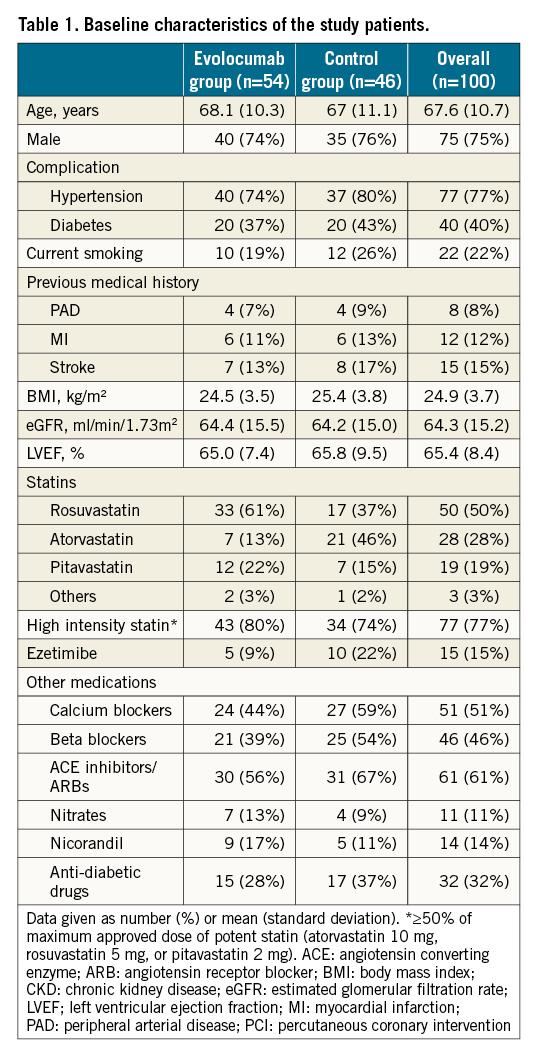 Table 1. Baseline characteristics of the study patients.

| | Evolocumab group (n=54) | Control group (n=46) | Overall (n=100) |
|---|---|---|---|
| Age, years | 68.1 (10.3) | 67 (11.1) | 67.6 (10.7) |
| Male | 40 (74%) | 35 (76%) | 75 (75%) |
| Complication | | | |
| Hypertension | 40 (74%) | 37 (80%) | 77 (77%) |
| Diabetes | 20 (37%) | 20 (43%) | 40 (40%) |
| Current smoking | 10 (19%) | 12 (26%) | 22 (22%) |
| Previous medical history | | | |
| PAD | 4 (7%) | 4 (9%) | 8 (8%) |
| MI | 6 (11%) | 6 (13%) | 12 (12%) |
| Stroke | 7 (13%) | 8 (17%) | 15 (15%) |
| BMI, kg/m² | 24.5 (3.5) | 25.4 (3.8) | 24.9 (3.7) |
| eGFR, ml/min/1.73m² | 64.4 (15.5) | 64.2 (15.0) | 64.3 (15.2) |
| LVEF, % | 65.0 (7.4) | 65.8 (9.5) | 65.4 (8.4) |
| Statins | | | |
| Rosuvastatin | 33 (61%) | 17 (37%) | 50 (50%) |
| Atorvastatin | 7 (13%) | 21 (46%) | 28 (28%) |
| Pitavastatin | 12 (22%) | 7 (15%) | 19 (19%) |
| Others | 2 (3%) | 1 (2%) | 3 (3%) |
| High intensity statin* | 43 (80%) | 34 (74%) | 77 (77%) |
| Ezetimibe | 5 (9%) | 10 (22%) | 15 (15%) |
| Other medications | | | |
| Calcium blockers | 24 (44%) | 27 (59%) | 51 (51%) |
| Beta blockers | 21 (39%) | 25 (54%) | 46 (46%) |
| ACE inhibitors/ ARBs | 30 (56%) | 31 (67%) | 61 (61%) |
| Nitrates | 7 (13%) | 4 (9%) | 11 (11%) |
| Nicorandil | 9 (17%) | 5 (11%) | 14 (14%) |
| Anti-diabetic drugs | 15 (28%) | 17 (37%) | 32 (32%) |

Data given as number (%) or mean (standard deviation). *≥50% of maximum approved dose of potent statin (atorvastatin 10 mg, rosuvastatin 5 mg, or pitavastatin 2 mg). ACE: angiotensin converting enzyme; ARB: angiotensin receptor blocker; BMI: body mass index; CKD: chronic kidney disease; eGFR: estimated glomerular filtration rate; LVEF; left ventricular ejection fraction; MI: myocardial infarction; PAD: peripheral arterial disease; PCI: percutaneous coronary intervention